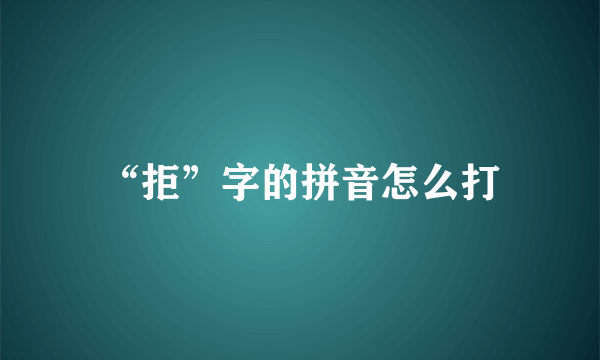 “拒”字的拼音怎么打